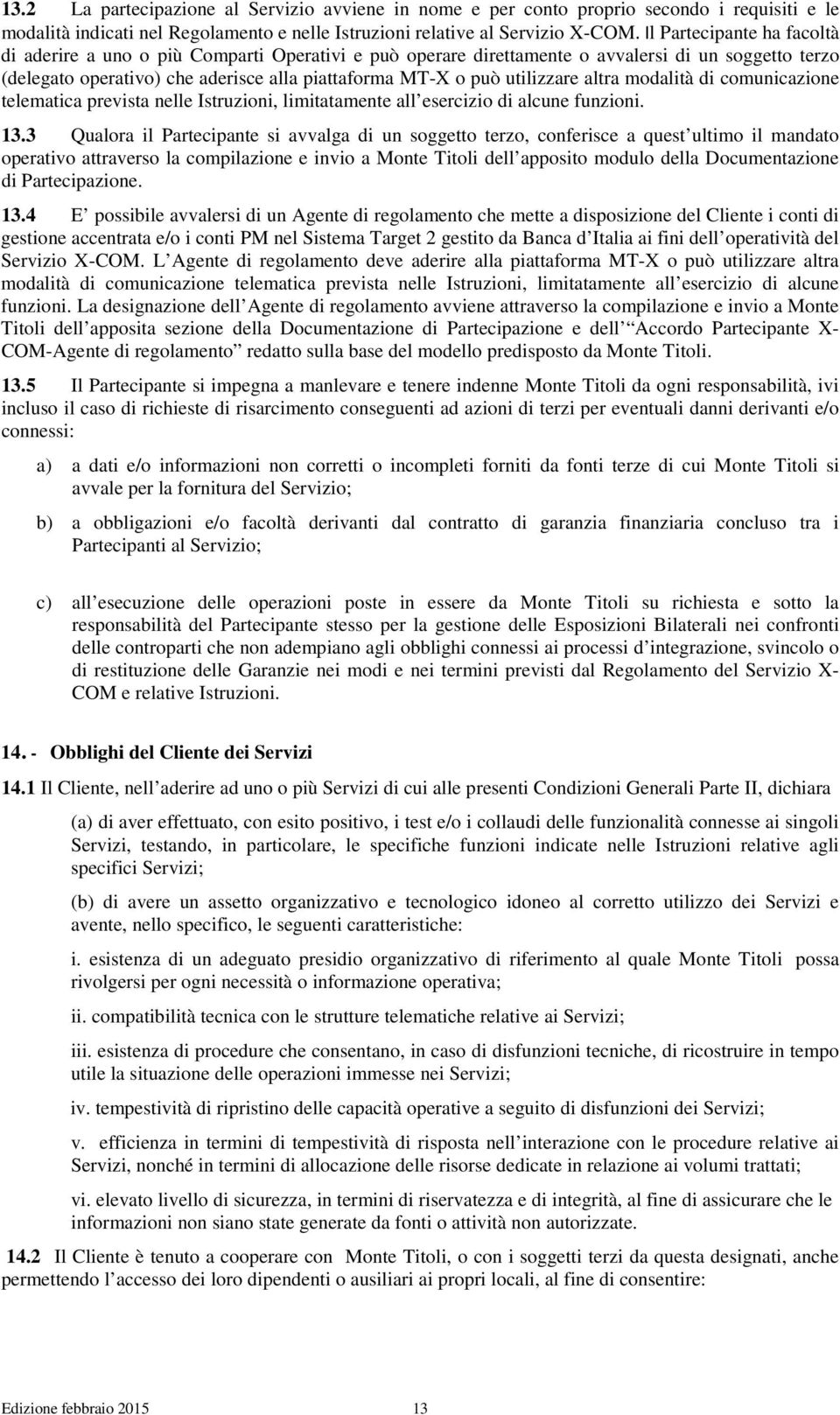 13.2 La partecipazione al Servizio avviene in nome e per conto proprio secondo i requisiti e le modalità indicati nel Regolamento e nelle Istruzioni relative al Servizio X-COM. Il Partecipante ha facoltà di aderire a uno o più Comparti Operativi e può operare direttamente o avvalersi di un soggetto terzo (delegato operativo) che aderisce alla piattaforma MT-X o può utilizzare altra modalità di comunicazione telematica prevista nelle Istruzioni, limitatamente all esercizio di alcune funzioni.

13.3 Qualora il Partecipante si avvalga di un soggetto terzo, conferisce a quest ultimo il mandato operativo attraverso la compilazione e invio a Monte Titoli dell apposito modulo della Documentazione di Partecipazione.

13.4 E possibile avvalersi di un Agente di regolamento che mette a disposizione del Cliente i conti di gestione accentrata e/o i conti PM nel Sistema Target 2 gestito da Banca d Italia ai fini dell operatività del Servizio X-COM. L Agente di regolamento deve aderire alla piattaforma MT-X o può utilizzare altra modalità di comunicazione telematica prevista nelle Istruzioni, limitatamente all esercizio di alcune funzioni. La designazione dell Agente di regolamento avviene attraverso la compilazione e invio a Monte Titoli dell apposita sezione della Documentazione di Partecipazione e dell Accordo Partecipante X-COM-Agente di regolamento redatto sulla base del modello predisposto da Monte Titoli.

13.5 Il Partecipante si impegna a manlevare e tenere indenne Monte Titoli da ogni responsabilità, ivi incluso il caso di richieste di risarcimento conseguenti ad azioni di terzi per eventuali danni derivanti e/o connessi:

a) a dati e/o informazioni non corretti o incompleti forniti da fonti terze di cui Monte Titoli si avvale per la fornitura del Servizio;

b) a obbligazioni e/o facoltà derivanti dal contratto di garanzia finanziaria concluso tra i Partecipanti al Servizio;

c) all esecuzione delle operazioni poste in essere da Monte Titoli su richiesta e sotto la responsabilità del Partecipante stesso per la gestione delle Esposizioni Bilaterali nei confronti delle controparti che non adempiano agli obblighi connessi ai processi d integrazione, svincolo o di restituzione delle Garanzie nei modi e nei termini previsti dal Regolamento del Servizio X-COM e relative Istruzioni.

14. - Obblighi del Cliente dei Servizi

14.1 Il Cliente, nell aderire ad uno o più Servizi di cui alle presenti Condizioni Generali Parte II, dichiara

(a) di aver effettuato, con esito positivo, i test e/o i collaudi delle funzionalità connesse ai singoli Servizi, testando, in particolare, le specifiche funzioni indicate nelle Istruzioni relative agli specifici Servizi;

(b) di avere un assetto organizzativo e tecnologico idoneo al corretto utilizzo dei Servizi e avente, nello specifico, le seguenti caratteristiche:

i. esistenza di un adeguato presidio organizzativo di riferimento al quale Monte Titoli possa rivolgersi per ogni necessità o informazione operativa;

ii. compatibilità tecnica con le strutture telematiche relative ai Servizi;

iii. esistenza di procedure che consentano, in caso di disfunzioni tecniche, di ricostruire in tempo utile la situazione delle operazioni immesse nei Servizi;

iv. tempestività di ripristino delle capacità operative a seguito di disfunzioni dei Servizi;

v. efficienza in termini di tempestività di risposta nell interazione con le procedure relative ai Servizi, nonché in termini di allocazione delle risorse dedicate in relazione ai volumi trattati;

vi. elevato livello di sicurezza, in termini di riservatezza e di integrità, al fine di assicurare che le informazioni non siano state generate da fonti o attività non autorizzate.

14.2 Il Cliente è tenuto a cooperare con Monte Titoli, o con i soggetti terzi da questa designati, anche permettendo l accesso dei loro dipendenti o ausiliari ai propri locali, al fine di consentire:

Edizione febbraio 2015 13